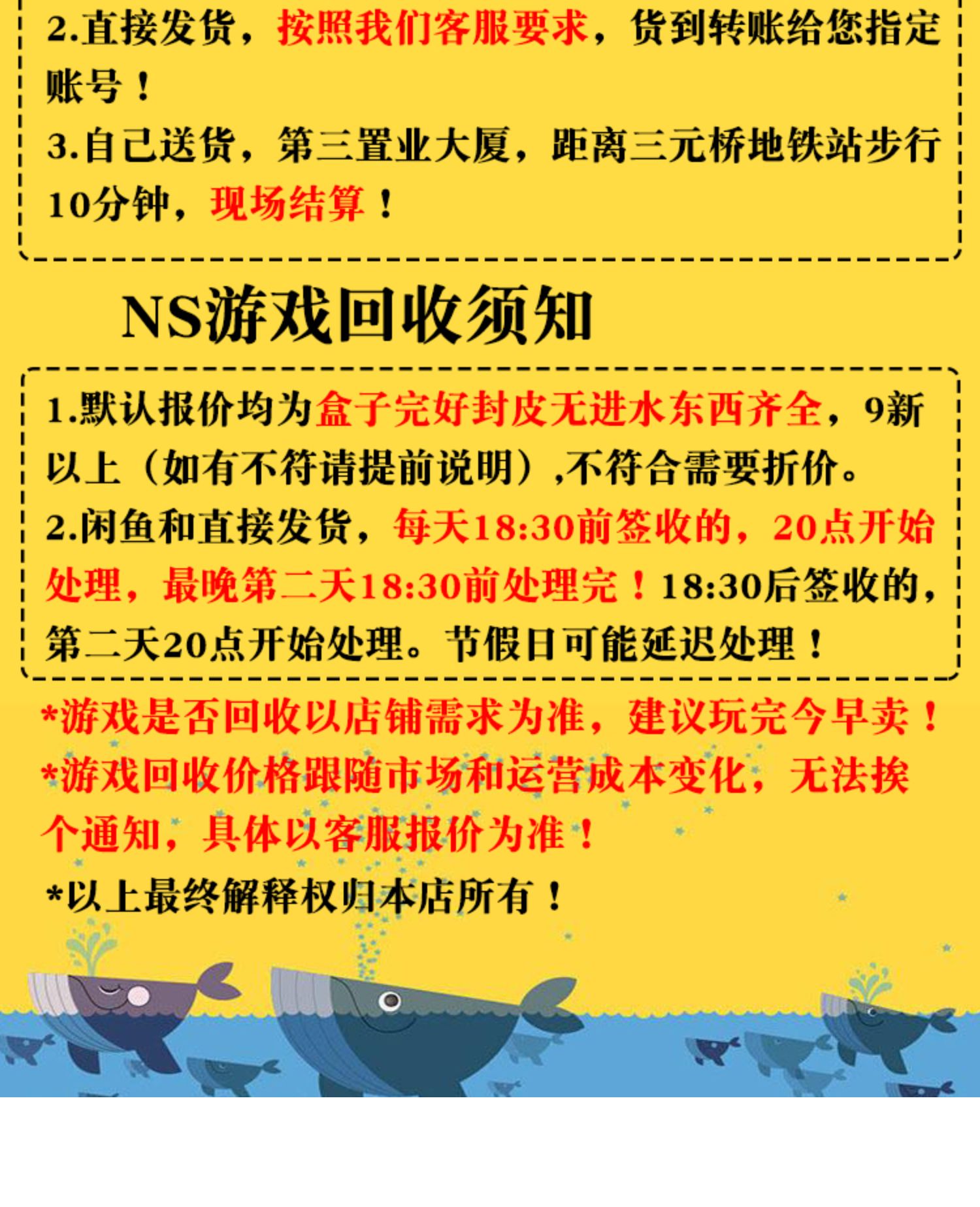 2.直接发货，按照我们客服要求，货到转账给您指定账号！

3.自己送货，第三置业大厦，距离三元桥地铁站步行10分钟，现场结算！

NS游戏回收须知

1.默认报价均为盒子完好封皮无进水东西齐全，9新以上（如有不符请提前说明）,不符合需要折价。

2.闲鱼和直接发货，每天18:30前签收的，20点开始处理，最晚第二天18:30前处理完！18:30后签收的，第二天20点开始处理。节假日可能延迟处理！

*游戏是否回收以店铺需求为准，建议玩完今早卖！

*游戏回收价格跟随市场和运营成本变化，无法挨个通知，具体以客服报价为准！

*以上最终解释权归本店所有！